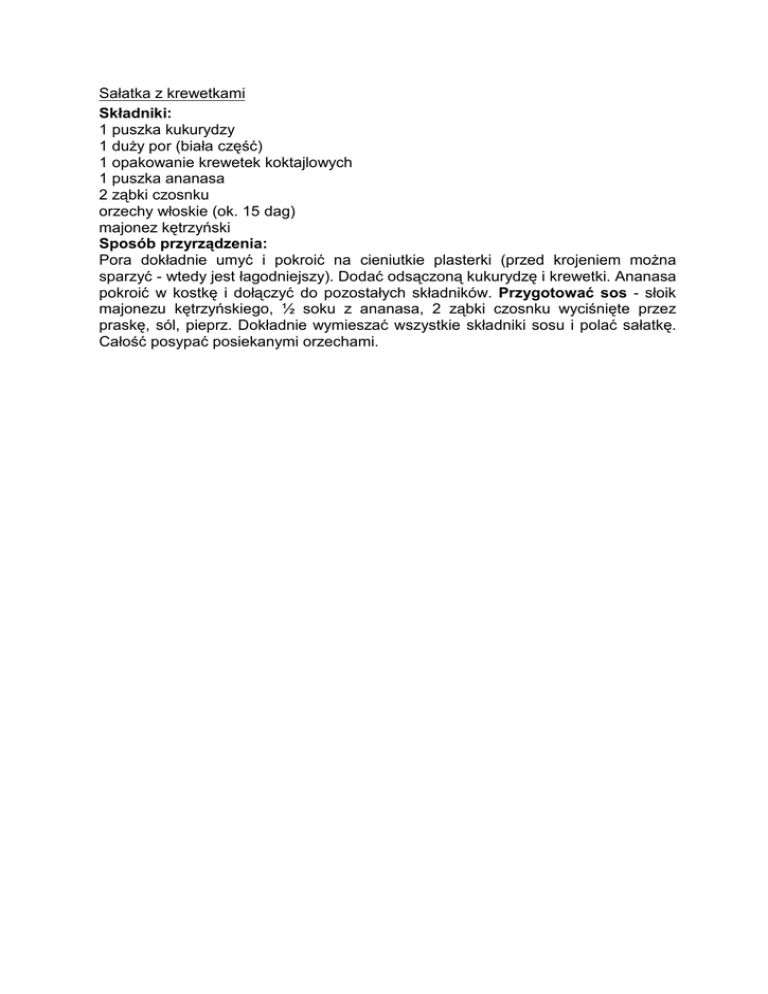 Sałatka z krewetkami
Składniki:
1 puszka kukurydzy
1 duży por (biała część)
1 opakowanie krewetek koktajlowych
1 puszka ananasa
2 ząbki czosnku
orzechy włoskie (ok. 15 dag)
majonez kętrzyński
Sposób przyrządzenia:
Pora dokładnie umyć i pokroić na cieniutkie plasterki (przed krojeniem można sparzyć - wtedy jest łagodniejszy). Dodać odsączoną kukurydzę i krewetki. Ananasa pokroić w kostkę i dołączyć do pozostałych składników. Przygotować sos - słoik majonezu kętrzyńskiego, ½ soku z ananasa, 2 ząbki czosnku wyciśnięte przez praskę, sól, pieprz. Dokładnie wymieszać wszystkie składniki sosu i polać sałatkę. Całość posypać posiekanymi orzechami.